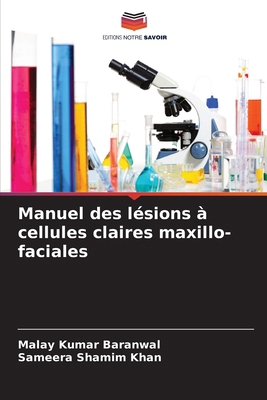 EDITIONS NOTRE SAVOIR

Manuel des lésions à cellules claires maxillo-faciales

Malay Kumar Baranwal
Sameera Shamim Khan